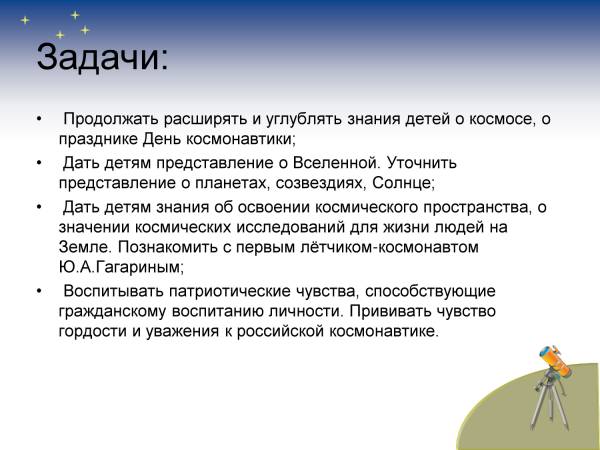 Задачи:

• Продолжать расширять и углублять знания детей о космосе, о празднике День космонавтики;

• Дать детям представление о Вселенной. Уточнить представление о планетах, созвездиях, Солнце;

• Дать детям знания об освоении космического пространства, о значении космических исследований для жизни людей на Земле. Познакомить с первым лётчиком-космонавтом Ю.А.Гагариным;

• Воспитывать патриотические чувства, способствующие гражданскому воспитанию личности. Прививать чувство гордости и уважения к российской космонавтике.